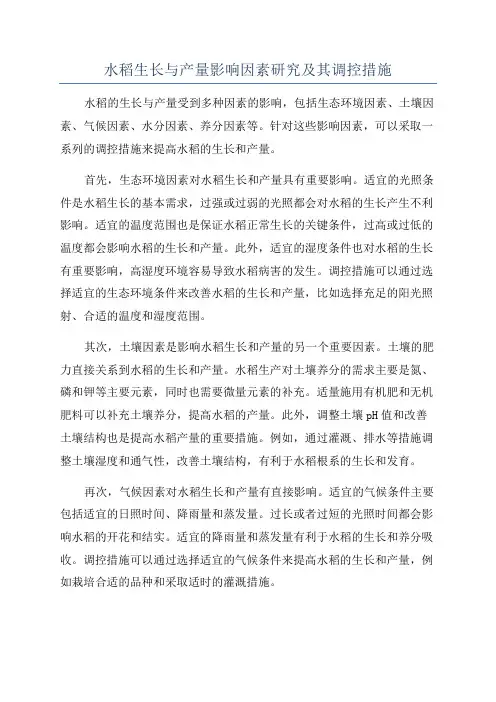 水稻生长与产量影响因素研究及其调控措施

水稻的生长与产量受到多种因素的影响，包括生态环境因素、土壤因素、气候因素、水分因素、养分因素等。针对这些影响因素，可以采取一系列的调控措施来提高水稻的生长和产量。

首先，生态环境因素对水稻生长和产量具有重要影响。适宜的光照条件是水稻生长的基本需求，过强或过弱的光照都会对水稻的生长产生不利影响。适宜的温度范围也是保证水稻正常生长的关键条件，过高或过低的温度都会影响水稻的生长和产量。此外，适宜的湿度条件也对水稻的生长有重要影响，高湿度环境容易导致水稻病害的发生。调控措施可以通过选择适宜的生态环境条件来改善水稻的生长和产量，比如选择充足的阳光照射、合适的温度和湿度范围。

其次，土壤因素是影响水稻生长和产量的另一个重要因素。土壤的肥力直接关系到水稻的生长和产量。水稻生产对土壤养分的需求主要是氮、磷和钾等主要元素，同时也需要微量元素的补充。适量施用有机肥和无机肥料可以补充土壤养分，提高水稻的产量。此外，调整土壤pH值和改善土壤结构也是提高水稻产量的重要措施。例如，通过灌溉、排水等措施调整土壤湿度和通气性，改善土壤结构，有利于水稻根系的生长和发育。

再次，气候因素对水稻生长和产量有直接影响。适宜的气候条件主要包括适宜的日照时间、降雨量和蒸发量。过长或者过短的光照时间都会影响水稻的开花和结实。适宜的降雨量和蒸发量有利于水稻的生长和养分吸收。调控措施可以通过选择适宜的气候条件来提高水稻的生长和产量，例如栽培合适的品种和采取适时的灌溉措施。